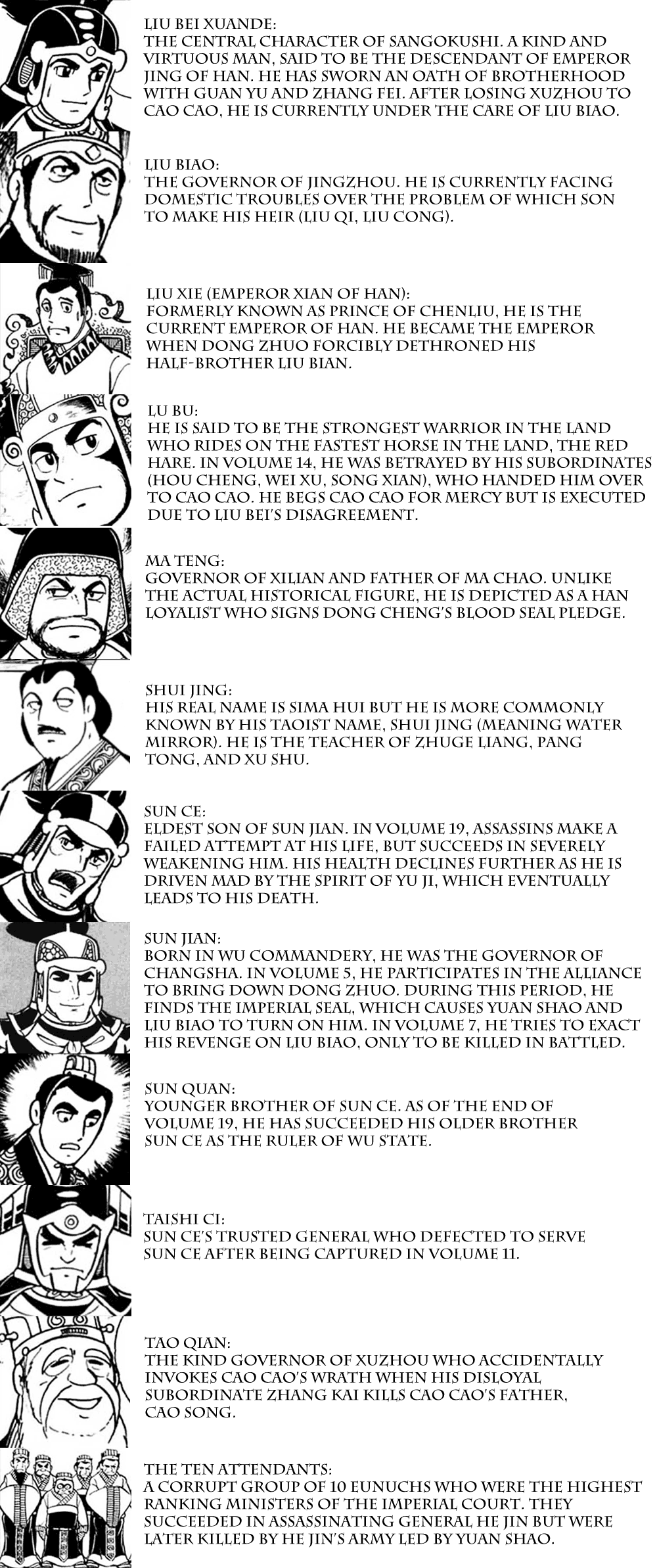 LIU BEI XUANDE:
THE CENTRAL CHARACTER OF SANGOKUSHI. A KIND AND VIRTUOUS MAN, SAID TO BE THE DESCENDANT OF EMPEROR JING OF HAN. HE HAS SWORN AN OATH OF BROTHERHOOD WITH GUAN YU AND ZHANG FEI. AFTER LOSING XUZHOU TO CAO CAO, HE IS CURRENTLY UNDER THE CARE OF LIU BIAO.

LIU BIAO:
THE GOVERNOR OF JINGZHOU. HE IS CURRENTLY FACING DOMESTIC TROUBLES OVER THE PROBLEM OF WHICH SON TO MAKE HIS HEIR (LIU QI, LIU CONG).

LIU XIE (EMPEROR XIAN OF HAN):
FORMERLY KNOWN AS PRINCE OF CHENLIU, HE IS THE CURRENT EMPEROR OF HAN. HE BECAME THE EMPEROR WHEN DONG ZHUO FORCIBLY DETHRONED HIS HALF-BROTHER LIU BIAN.

LU BU:
HE IS SAID TO BE THE STRONGEST WARRIOR IN THE LAND WHO RIDES ON THE FASTEST HORSE IN THE LAND, THE RED HARE. IN VOLUME 14, HE WAS BETRAYED BY HIS SUBORDINATES (HOU CHENG, WEI XU, SONG XIAN), WHO HANDED HIM OVER TO CAO CAO. HE BEGS CAO CAO FOR MERCY BUT IS EXECUTED DUE TO LIU BEI'S DISAGREEMENT.

MA TENG:
GOVERNOR OF XILIAN AND FATHER OF MA CHAO. UNLIKE THE ACTUAL HISTORICAL FIGURE, HE IS DEPICTED AS A HAN LOYALIST WHO SIGNS DONG CHENG'S BLOOD SEAL PLEDGE.

SHUI JING:
HIS REAL NAME IS SIMA HUI BUT HE IS MORE COMMONLY KNOWN BY HIS TAOIST NAME, SHUI JING (MEANING WATER MIRROR). HE IS THE TEACHER OF ZHUGE LIANG, PANG TONG, AND XU SHU.

SUN CE:
ELDEST SON OF SUN JIAN. IN VOLUME 19, ASSASSINS MAKE A FAILED ATTEMPT AT HIS LIFE, BUT SUCCEEDS IN SEVERELY WEAKENING HIM. HIS HEALTH DECLINES FURTHER AS HE IS DRIVEN MAD BY THE SPIRIT OF YU JI, WHICH EVENTUALLY LEADS TO HIS DEATH.

SUN JIAN:
BORN IN WU COMMANDERY, HE WAS THE GOVERNOR OF CHANGSHA. IN VOLUME 5, HE PARTICIPATES IN THE ALLIANCE TO BRING DOWN DONG ZHUO. DURING THIS PERIOD, HE FINDS THE IMPERIAL SEAL, WHICH CAUSES YUAN SHAO AND LIU BIAO TO TURN ON HIM. IN VOLUME 7, HE TRIES TO EXACT HIS REVENGE ON LIU BIAO, ONLY TO BE KILLED IN BATTLED.

SUN QUAN:
YOUNGER BROTHER OF SUN CE. AS OF THE END OF VOLUME 19, HE HAS SUCCEEDED HIS OLDER BROTHER SUN CE AS THE RULER OF WU STATE.

TAISHI CI:
SUN CE'S TRUSTED GENERAL WHO DEFECTED TO SERVE SUN CE AFTER BEING CAPTURED IN VOLUME 11.

TAO QIAN:
THE KIND GOVERNOR OF XUZHOU WHO ACCIDENTALLY INVOKES CAO CAO'S WRATH WHEN HIS DISLOYAL SUBORDINATE ZHANG KAI KILLS CAO CAO'S FATHER, CAO SONG.

THE TEN ATTENDANTS:
A CORRUPT GROUP OF 10 EUNUCHS WHO WERE THE HIGHEST RANKING MINISTERS OF THE IMPERIAL COURT. THEY SUCCEEDED IN ASSASSINATING GENERAL HE JIN BUT WERE LATER KILLED BY HE JIN'S ARMY LED BY YUAN SHAO.